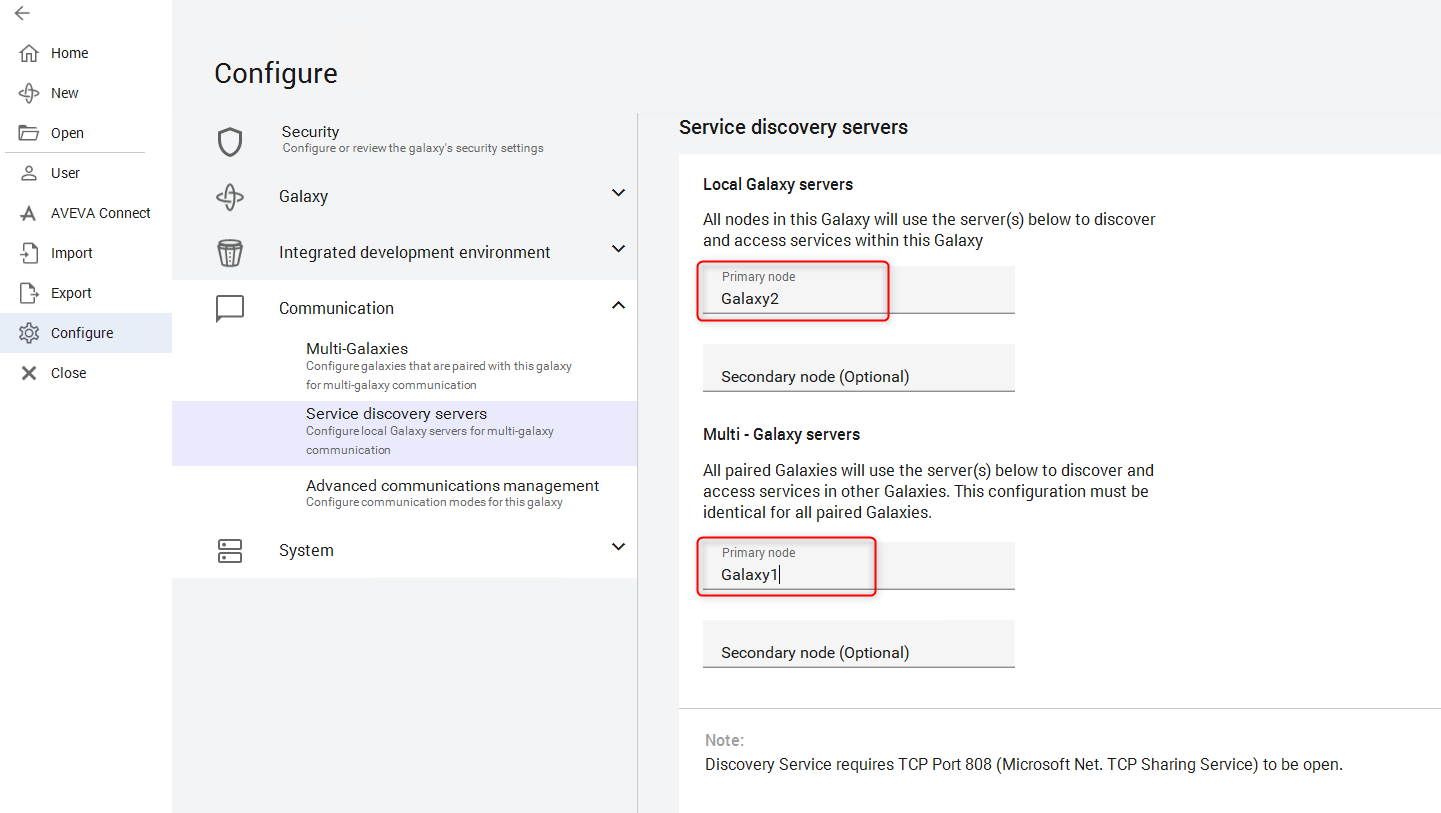 Home
New
Open
User
AVEVA Connect
Import
Export
Configure
Close

Configure

Security
Configure or review the galaxy's security settings

Galaxy

Integrated development environment

Communication

Multi-Galaxies
Configure galaxies that are paired with this galaxy for multi-galaxy communication

Service discovery servers
Configure local Galaxy servers for multi-galaxy communication

Advanced communications management
Configure communication modes for this galaxy

System

Service discovery servers

Local Galaxy servers

All nodes in this Galaxy will use the server(s) below to discover and access services within this Galaxy

Primary node
Galaxy2

Secondary node (Optional)

Multi - Galaxy servers

All paired Galaxies will use the server(s) below to discover and access services in other Galaxies. This configuration must be identical for all paired Galaxies.

Primary node
Galaxy1

Secondary node (Optional)

Note:
Discovery Service requires TCP Port 808 (Microsoft Net. TCP Sharing Service) to be open.